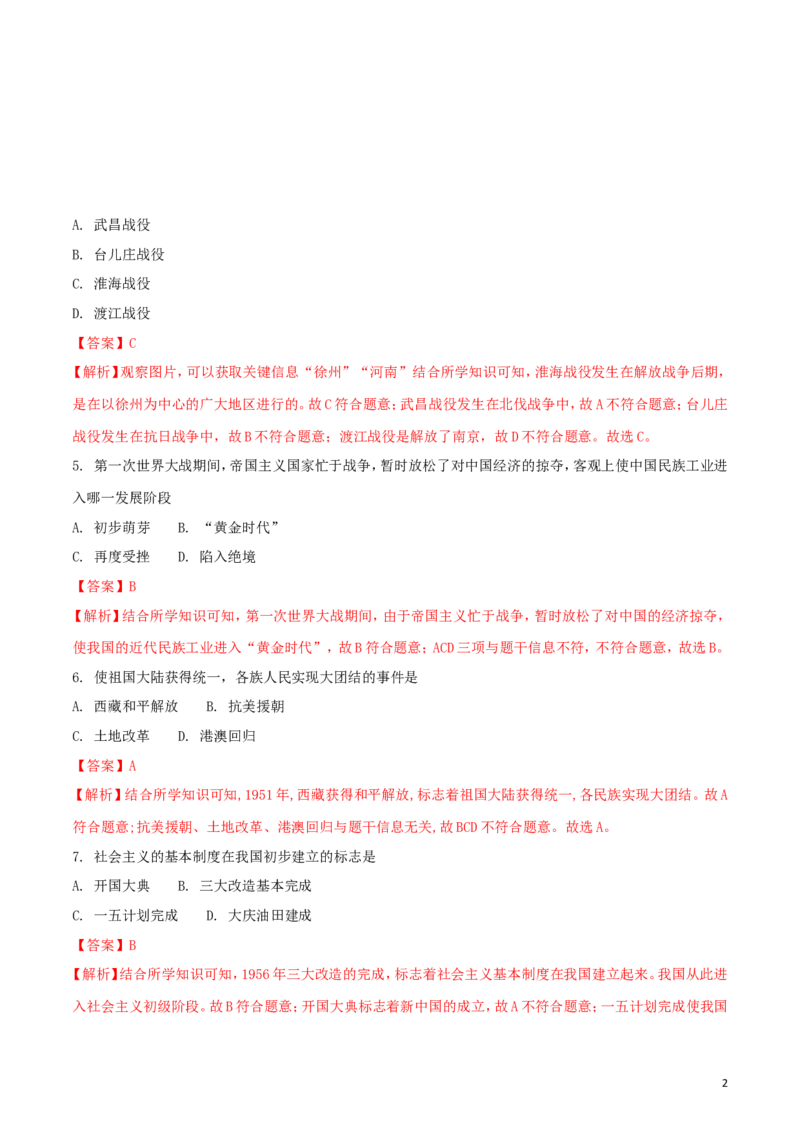 A. 武昌战役

B. 台儿庄战役

C. 淮海战役

D. 渡江战役

【答案】C

【解析】观察图片，可以获取关键信息“徐州”“河南”结合所学知识可知，淮海战役发生在解放战争后期，是在以徐州为中心的广大地区进行的。故C符合题意；武昌战役发生在北伐战争中，故A不符合题意；台儿庄战役发生在抗日战争中，故B不符合题意；渡江战役是解放了南京，故D不符合题意。故选C。

5. 第一次世界大战期间，帝国主义国家忙于战争，暂时放松了对中国经济的掠夺，客观上使中国民族工业进入哪一发展阶段

A. 初步萌芽　　B. “黄金时代”

C. 再度受挫　　D. 陷入绝境

【答案】B

【解析】结合所学知识可知，第一次世界大战期间，由于帝国主义忙于战争，暂时放松了对中国的经济掠夺，使我国的近代民族工业进入“黄金时代”，故B符合题意；ACD三项与题干信息不符，不符合题意，故选B。

6. 使祖国大陆获得统一，各族人民实现大团结的事件是

A. 西藏和平解放　　B. 抗美援朝

C. 土地改革　　D. 港澳回归

【答案】A

【解析】结合所学知识可知，1951年，西藏获得和平解放，标志着祖国大陆获得统一，各民族实现大团结。故A符合题意；抗美援朝、土地改革、港澳回归与题干信息无关，故BCD不符合题意。故选A。

7. 社会主义的基本制度在我国初步建立的标志是

A. 开国大典　　B. 三大改造基本完成

C. 一五计划完成　　D. 大庆油田建成

【答案】B

【解析】结合所学知识可知，1956年三大改造的完成，标志着社会主义基本制度在我国建立起来。我国从此进入社会主义初级阶段。故B符合题意；开国大典标志着新中国的成立，故A不符合题意；一五计划完成使我国

2